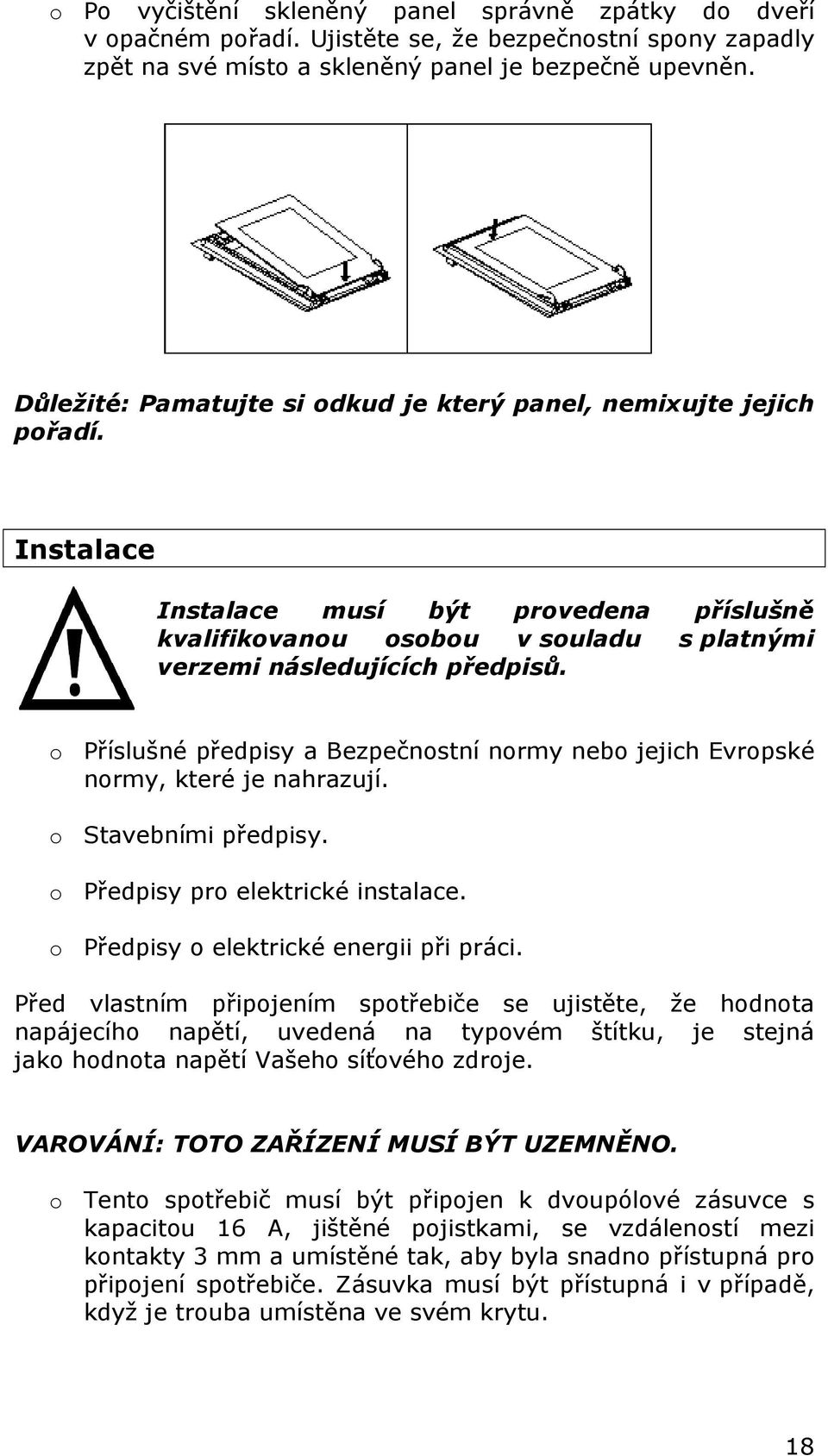 o Po vyčištění skleněný panel správně zpátky do dveří v opačném pořadí. Ujistěte se, že bezpečnostní spony zapadly zpět na své místo a skleněný panel je bezpečně upevněn.

Důležité: Pamatujte si odkud je který panel, nemixujte jejich pořadí.

Instalace

Instalace musí být provedena příslušně kvalifikovanou osobou v souladu s platnými verzemi následujících předpisů.

o Příslušné předpisy a Bezpečnostní normy nebo jejich Evropské normy, které je nahrazují.

o Stavebními předpisy.

o Předpisy pro elektrické instalace.

o Předpisy o elektrické energii při práci.

Před vlastním připojením spotřebiče se ujistěte, že hodnota napájecího napětí, uvedená na typovém štítku, je stejná jako hodnota napětí Vašeho síťového zdroje.

VAROVÁNÍ: TOTO ZAŘÍZENÍ MUSÍ BÝT UZEMNĚNO.

o Tento spotřebič musí být připojen k dvoupólové zásuvce s kapacitou 16 A, jištěné pojistkami, se vzdáleností mezi kontakty 3 mm a umístěné tak, aby byla snadno přístupná pro připojení spotřebiče. Zásuvka musí být přístupná i v případě, když je trouba umístěna ve svém krytu.

18